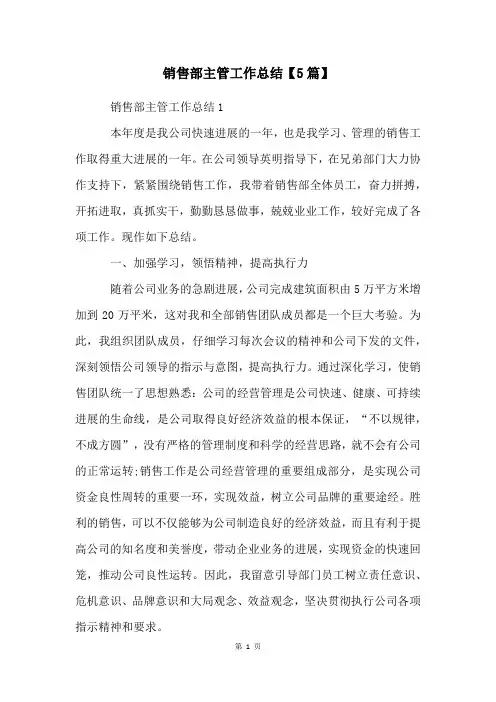 销售部主管工作总结【5篇】

销售部主管工作总结1

本年度是我公司快速进展的一年，也是我学习、管理的销售工作取得重大进展的一年。在公司领导英明指导下，在兄弟部门大力协作支持下，紧紧围绕销售工作，我带着销售部全体员工，奋力拼搏，开拓进取，真抓实干，勤勤恳恳做事，兢兢业业工作，较好完成了各项工作。现作如下总结。

一、加强学习，领悟精神，提高执行力

随着公司业务的急剧进展，公司完成建筑面积由5万平方米增加到20万平米，这对我和全部销售团队成员都是一个巨大考验。为此，我组织团队成员，仔细学习每次会议的精神和公司下发的文件，深刻领悟公司领导的指示与意图，提高执行力。通过深化学习，使销售团队统一了思想熟悉：公司的经营管理是公司快速、健康、可持续进展的生命线，是公司取得良好经济效益的根本保证，“不以规律，不成方圆”，没有严格的管理制度和科学的经营思路，就不会有公司的正常运转；销售工作是公司经营管理的重要组成部分，是实现公司资金良性周转的重要一环，实现效益，树立公司品牌的重要途径。胜利的销售，可以不仅能够为公司制造良好的经济效益，而且有利于提高公司的知名度和美誉度，带动企业业务的进展，实现资金的快速回笼，推动公司良性运转。因此，我留意引导部门员工树立责任意识、危机意识、品牌意识和大局观念、效益观念，坚决贯彻执行公司各项指示精神和要求。

第 1 页